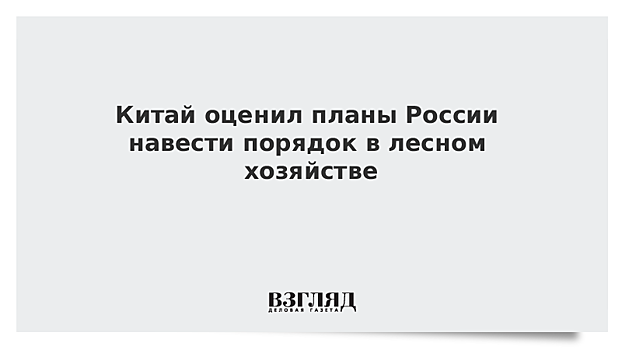 Китай оценил планы России навести порядок в лесном хозяйстве

ВЗГЛЯД
ДЕЛОВАЯ ГАЗЕТА